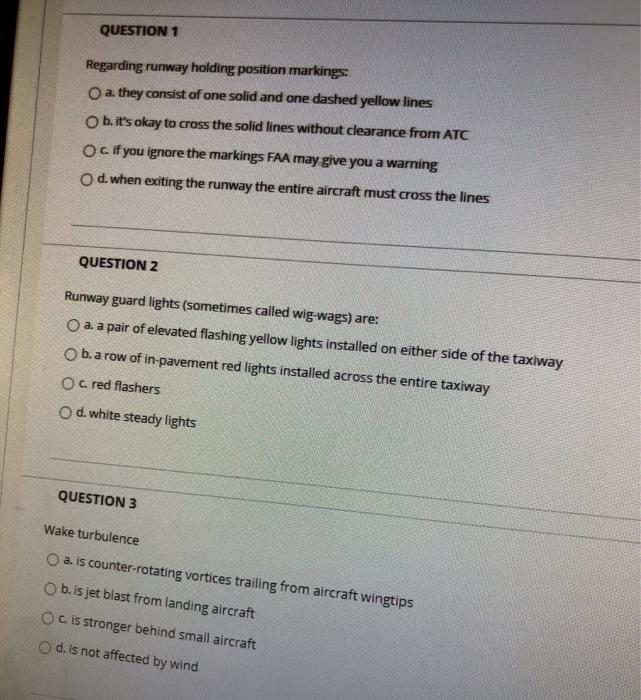 QUESTION 1

Regarding runway holding position markings:

a. they consist of one solid and one dashed yellow lines

b. it's okay to cross the solid lines without clearance from ATC

c. if you ignore the markings FAA may give you a warning

d. when exiting the runway the entire aircraft must cross the lines

QUESTION 2

Runway guard lights (sometimes called wig-wags) are:

a. a pair of elevated flashing yellow lights installed on either side of the taxiway

b. a row of in-pavement red lights installed across the entire taxiway

c. red flashers

d. white steady lights

QUESTION 3

Wake turbulence

a. is counter-rotating vortices trailing from aircraft wingtips

b. is jet blast from landing aircraft

c. is stronger behind small aircraft

d. is not affected by wind